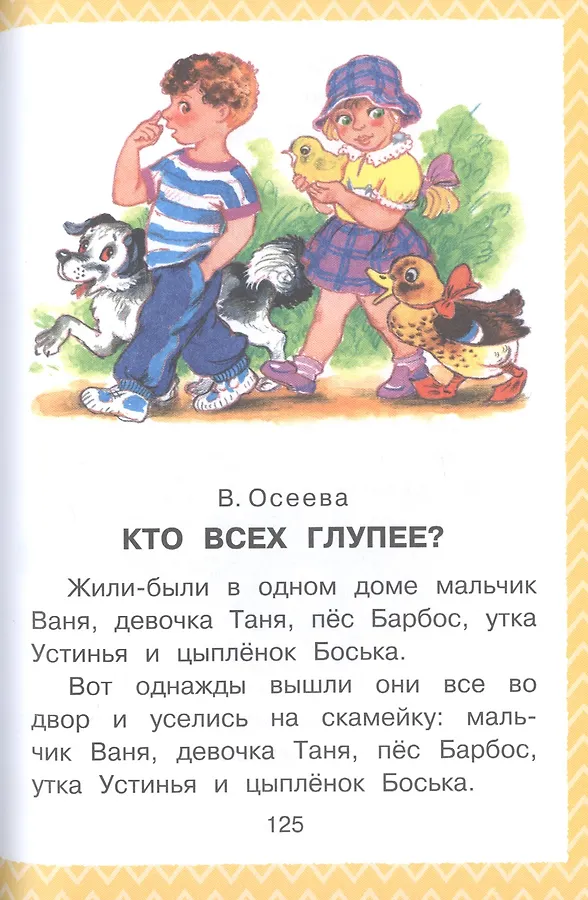 В. Осеева

КТО ВСЕХ ГЛУПЕЕ?

Жили-были в одном доме мальчик Ваня, девочка Таня, пёс Барбос, утка Устинья и цыплёнок Боська.

Вот однажды вышли они все во двор и уселись на скамейку: мальчик Ваня, девочка Таня, пёс Барбос, утка Устинья и цыплёнок Боська.

125